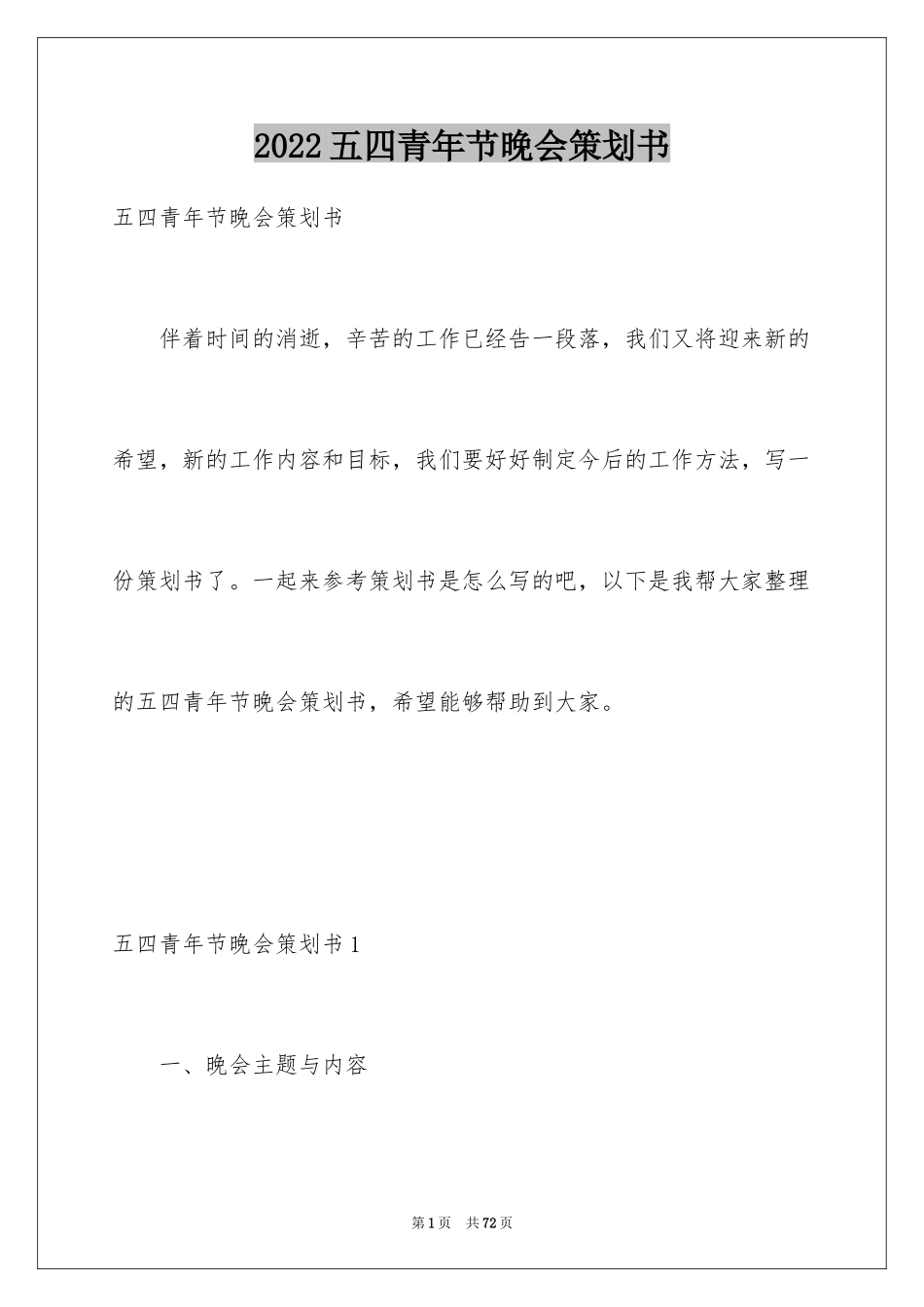 2022五四青年节晚会策划书

五四青年节晚会策划书

伴着时间的消逝，辛苦的工作已经告一段落，我们又将迎来新的希望，新的工作内容和目标，我们要好好制定今后的工作方法，写一份策划书了。一起来参考策划书是怎么写的吧，以下是我帮大家整理的五四青年节晚会策划书，希望能够帮助到大家。

五四青年节晚会策划书1

一、晚会主题与内容

第1页　共72页